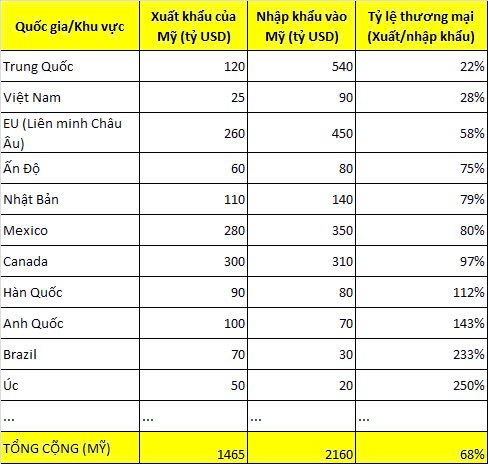 | Quốc gia/Khu vực | Xuất khẩu của Mỹ (tỷ USD) | Nhập khẩu vào Mỹ (tỷ USD) | Tỷ lệ thương mại (Xuất/nhập khẩu) |
|---|---|---|---|
| Trung Quốc | 120 | 540 | 22% |
| Việt Nam | 25 | 90 | 28% |
| EU (Liên minh Châu Âu) | 260 | 450 | 58% |
| Ấn Độ | 60 | 80 | 75% |
| Nhật Bản | 110 | 140 | 79% |
| Mexico | 280 | 350 | 80% |
| Canada | 300 | 310 | 97% |
| Hàn Quốc | 90 | 80 | 112% |
| Anh Quốc | 100 | 70 | 143% |
| Brazil | 70 | 30 | 233% |
| Úc | 50 | 20 | 250% |
| ... | ... | ... | ... |
| TỔNG CỘNG (MỸ) | 1465 | 2160 | 68% |